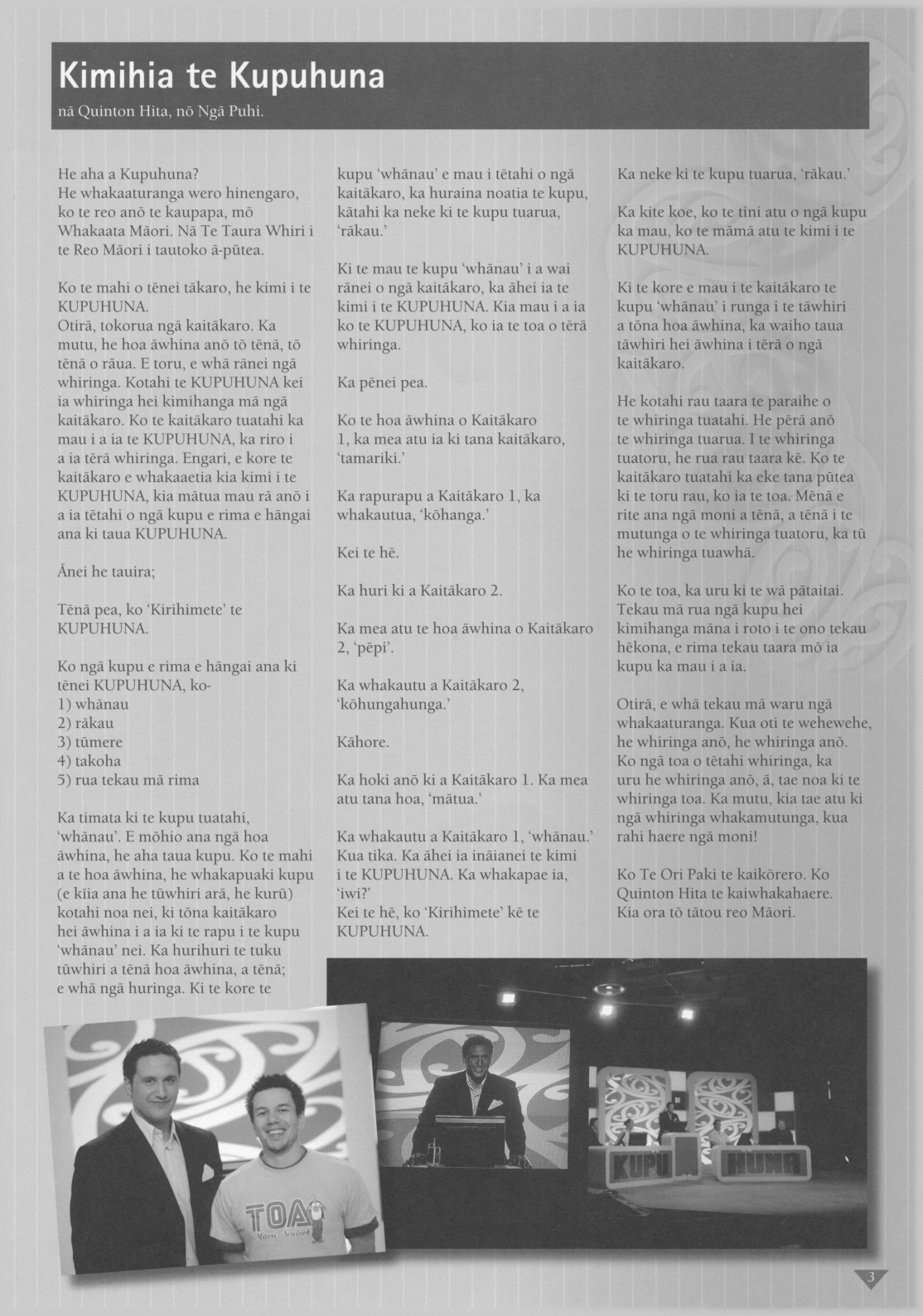 Kimihia te Kupuhuna

nā Quinton Hita, nō Ngā Puhi.

He aha a Kupuhuna?
He whakaaturanga wero hinengaro, ko te reo anō te kaupapa, mō Whakaata Māori. Nā Te Taura Whiri i te Reo Māori i tautoko ā-pūtea.

Ko te mahi o tēnei tākaro, he kimi i te KUPUHUNA.
Otirā, tokorua ngā kaitākaro. Ka mutu, he hoa āwhina anō tō tēnā, tō tēnā o rāua. E toru, e whā rānei ngā whiringa. Kotahi te KUPUHUNA kei ia whiringa hei kimihanga mā ngā kaitākaro. Ko te kaitākaro tuatahi ka mau i a ia te KUPUHUNA, ka riro i a ia tērā whiringa. Engari, e kore te kaitākaro e whakaaetia kia kimi i te KUPUHUNA, kia mātua mau rā anō i a ia tētahi o ngā kupu e rima e hāngai ana ki taua KUPUHUNA.

Ānei he tauira;

Tēnā pea, ko 'Kirihimete' te KUPUHUNA.

Ko ngā kupu e rima e hāngai ana ki tēnei KUPUHUNA, ko-
1) whānau
2) rākau
3) tūmere
4) takoha
5) rua tekau mā rima

Ka timata ki te kupu tuatahi, 'whānau'. E mōhio ana ngā hoa āwhina, he aha taua kupu. Ko te mahi a te hoa āwhina, he whakapuaki kupu (e kīia ana he tūwhiri arā, he kurū) kotahi noa nei, ki tōna kaitākaro hei āwhina i a ia ki te rapu i te kupu 'whānau' nei. Ka hurihuri te tuku tūwhiri a tēnā hoa āwhina, a tēnā; e whā ngā huringa. Ki te kore te kupu 'whānau' e mau i tētahi o ngā kaitākaro, ka huraina noatia te kupu, kātahi ka neke ki te kupu tuarua, 'rākau.'

Ki te mau te kupu 'whānau' i a wai rānei o ngā kaitākaro, ka āhei ia te kimi i te KUPUHUNA. Kia mau i a ia ko te KUPUHUNA, ko ia te toa o tērā whiringa.

Ka pēnei pea.

Ko te hoa āwhina o Kaitākaro 1, ka mea atu ia ki tana kaitākaro, 'tamariki.'

Ka rapurapu a Kaitākaro 1, ka whakautua, 'kōhanga.'

Kei te hē.

Ka huri ki a Kaitākaro 2.

Ka mea atu te hoa āwhina o Kaitākaro 2, 'pēpi'.

Ka whakautu a Kaitākaro 2, 'kōhungahunga.'

Kāhore.

Ka hoki anō ki a Kaitākaro 1. Ka mea atu tana hoa, 'mātua.'

Ka whakautu a Kaitākaro 1, 'whānau.' Kua tika. Ka āhei ia ināianei te kimi i te KUPUHUNA. Ka whakapae ia, 'iwi?'
Kei te hē, ko 'Kirihimete' kē te KUPUHUNA.

Ka neke ki te kupu tuarua, 'rākau.'

Ka kite koe, ko te tini atu o ngā kupu ka mau, ko te māmā atu te kimi i te KUPUHUNA.

Ki te kore e mau i te kaitākaro te kupu 'whānau' i runga i te tāwhiri a tōna hoa āwhina, ka waiho taua tāwhiri hei āwhina i tērā o ngā kaitākaro.

He kotahi rau taara te paraihe o te whiringa tuatahi. He pērā anō te whiringa tuarua. I te whiringa tuatoru, he rua rau taara kē. Ko te kaitākaro tuatahi ka eke tana pūtea ki te toru rau, ko ia te toa. Mēnā e rite ana ngā moni a tēnā, a tēnā i te mutunga o te whiringa tuatoru, ka tū he whiringa tuawhā.

Ko te toa, ka uru ki te wā pātaitai. Tekau mā rua ngā kupu hei kimihanga māna i roto i te ono tekau hēkona, e rima tekau taara mō ia kupu ka mau i a ia.

Otirā, e whā tekau mā waru ngā whakaaturanga. Kua oti te wehewehe, he whiringa anō, he whiringa anō. Ko ngā toa o tētahi whiringa, ka uru he whiringa anō, ā, tae noa ki te whiringa toa. Ka mutu, kia tae atu ki ngā whiringa whakamutunga, kua rahi haere ngā moni!

Ko Te Ori Paki te kaikōrero. Ko Quinton Hita te kaiwhakahaere.
Kia ora tō tātou reo Māori.

TOA
KUPU HUNA

3